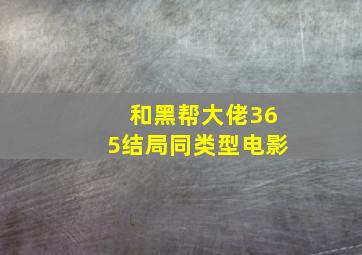 和黑帮大佬365结局同类型电影